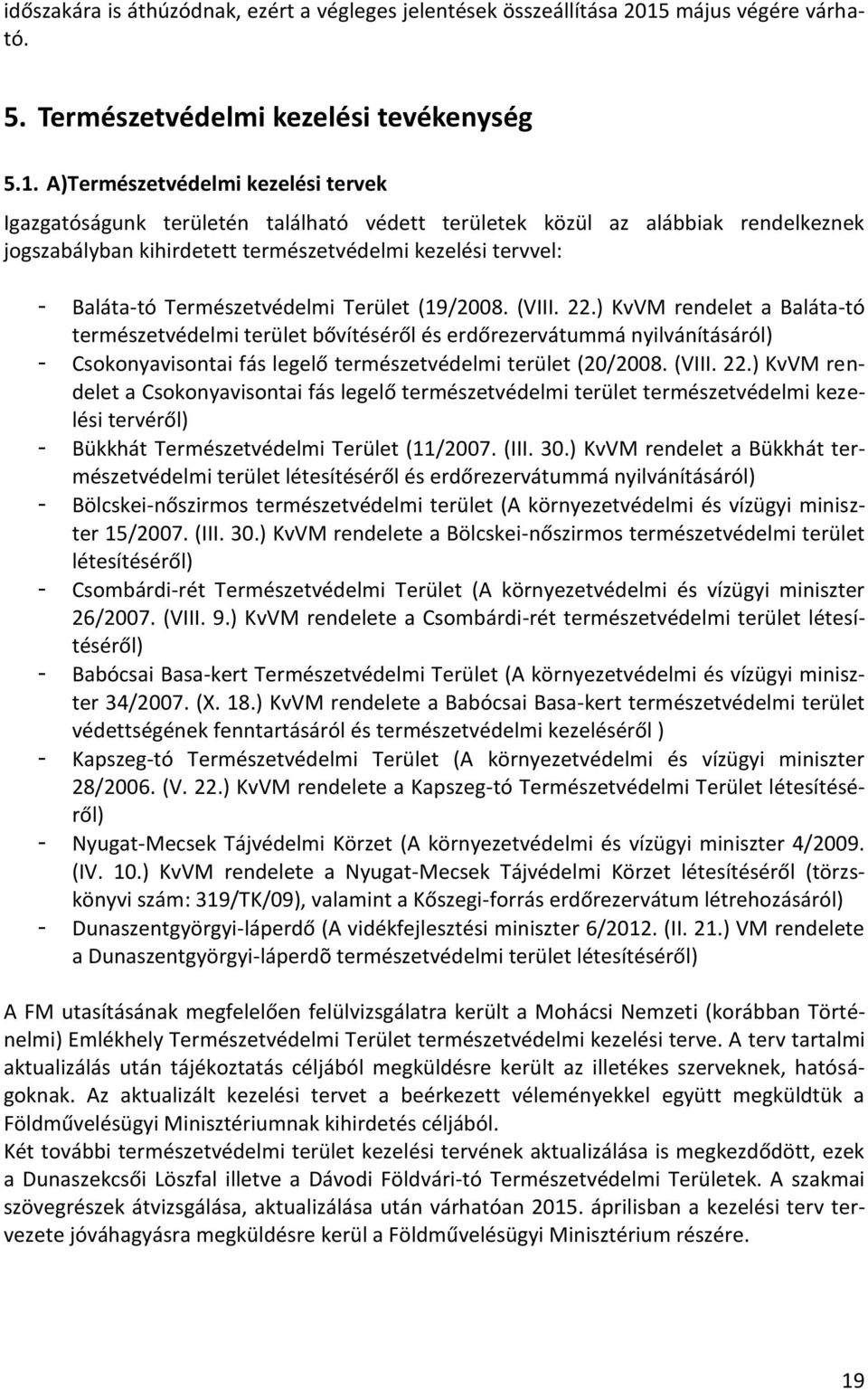 időszakára is áthúzódnak, ezért a végleges jelentések összeállítása 2015 május végére várható.

5. Természetvédelmi kezelési tevékenység

5.1. A)Természetvédelmi kezelési tervek

Igazgatóságunk területén található védett területek közül az alábbiak rendelkeznek jogszabályban kihirdetett természetvédelmi kezelési tervvel:

- Baláta-tó Természetvédelmi Terület (19/2008. (VIII. 22.) KvVM rendelet a Baláta-tó természetvédelmi terület bővítéséről és erdőrezervátummá nyilvánításáról)
- Csokonyavisontai fás legelő természetvédelmi terület (20/2008. (VIII. 22.) KvVM rendelet a Csokonyavisontai fás legelő természetvédelmi terület természetvédelmi kezelési tervéről)
- Bükkhát Természetvédelmi Terület (11/2007. (III. 30.) KvVM rendelet a Bükkhát természetvédelmi terület létesítéséről és erdőrezervátummá nyilvánításáról)
- Bölcskei-nőszirmos természetvédelmi terület (A környezetvédelmi és vízügyi miniszter 15/2007. (III. 30.) KvVM rendelete a Bölcskei-nőszirmos természetvédelmi terület létesítéséről)
- Csombárdi-rét Természetvédelmi Terület (A környezetvédelmi és vízügyi miniszter 26/2007. (VIII. 9.) KvVM rendelete a Csombárdi-rét természetvédelmi terület létesítéséről)
- Babócsai Basa-kert Természetvédelmi Terület (A környezetvédelmi és vízügyi miniszter 34/2007. (X. 18.) KvVM rendelete a Babócsai Basa-kert természetvédelmi terület védettségének fenntartásáról és természetvédelmi kezeléséről )
- Kapszeg-tó Természetvédelmi Terület (A környezetvédelmi és vízügyi miniszter 28/2006. (V. 22.) KvVM rendelete a Kapszeg-tó Természetvédelmi Terület létesítéséről)
- Nyugat-Mecsek Tájvédelmi Körzet (A környezetvédelmi és vízügyi miniszter 4/2009. (IV. 10.) KvVM rendelete a Nyugat-Mecsek Tájvédelmi Körzet létesítéséről (törzskönyvi szám: 319/TK/09), valamint a Kőszegi-forrás erdőrezervátum létrehozásáról)
- Dunaszentgyörgyi-láperdő (A vidékfejlesztési miniszter 6/2012. (II. 21.) VM rendelete a Dunaszentgyörgyi-láperdõ természetvédelmi terület létesítéséről)

A FM utasításának megfelelően felülvizsgálatra került a Mohácsi Nemzeti (korábban Történelmi) Emlékhely Természetvédelmi Terület természetvédelmi kezelési terve. A terv tartalmi aktualizálás után tájékoztatás céljából megküldésre került az illetékes szerveknek, hatóságoknak. Az aktualizált kezelési tervet a beérkezett véleményekkel együtt megküldtük a Földművelésügyi Minisztériumnak kihirdetés céljából.
Két további természetvédelmi terület kezelési tervének aktualizálása is megkezdődött, ezek a Dunaszekcsői Löszfal illetve a Dávodi Földvári-tó Természetvédelmi Területek. A szakmai szövegrészek átvizsgálása, aktualizálása után várhatóan 2015. áprilisban a kezelési terv tervezete jóváhagyásra megküldésre kerül a Földművelésügyi Minisztérium részére.

19